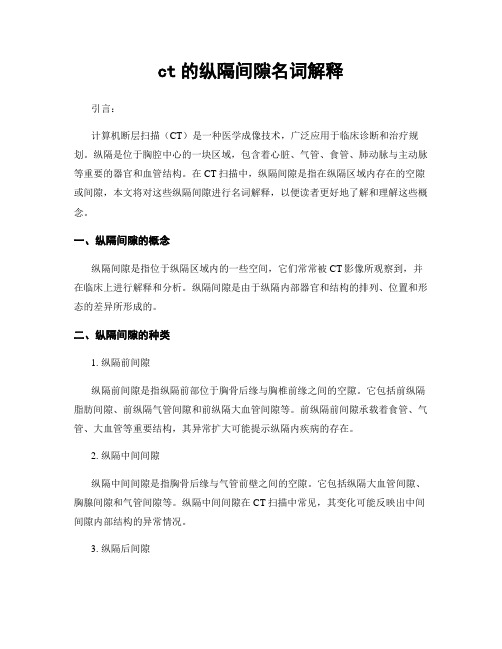 ct 的纵隔间隙名词解释

引言：

计算机断层扫描（CT）是一种医学成像技术，广泛应用于临床诊断和治疗规划。纵隔是位于胸腔中心的一块区域，包含着心脏、气管、食管、肺动脉与主动脉等重要的器官和血管结构。在 CT 扫描中，纵隔间隙是指在纵隔区域内存在的空隙或间隙，本文将对这些纵隔间隙进行名词解释，以便读者更好地了解和理解这些概念。

一、纵隔间隙的概念

纵隔间隙是指位于纵隔区域内的一些空间，它们常常被 CT 影像所观察到，并在临床上进行解释和分析。纵隔间隙是由于纵隔内部器官和结构的排列、位置和形态的差异所形成的。

二、纵隔间隙的种类

1. 纵隔前间隙

纵隔前间隙是指纵隔前部位于胸骨后缘与胸椎前缘之间的空隙。它包括前纵隔脂肪间隙、前纵隔气管间隙和前纵隔大血管间隙等。前纵隔前间隙承载着食管、气管、大血管等重要结构，其异常扩大可能提示纵隔内疾病的存在。

2. 纵隔中间间隙

纵隔中间间隙是指胸骨后缘与气管前壁之间的空隙，它包括纵隔大血管间隙、胸腺间隙和气管间隙等。纵隔中间间隙在 CT 扫描中常见，其变化可能反映出中间间隙内部结构的异常情况。

3. 纵隔后间隙